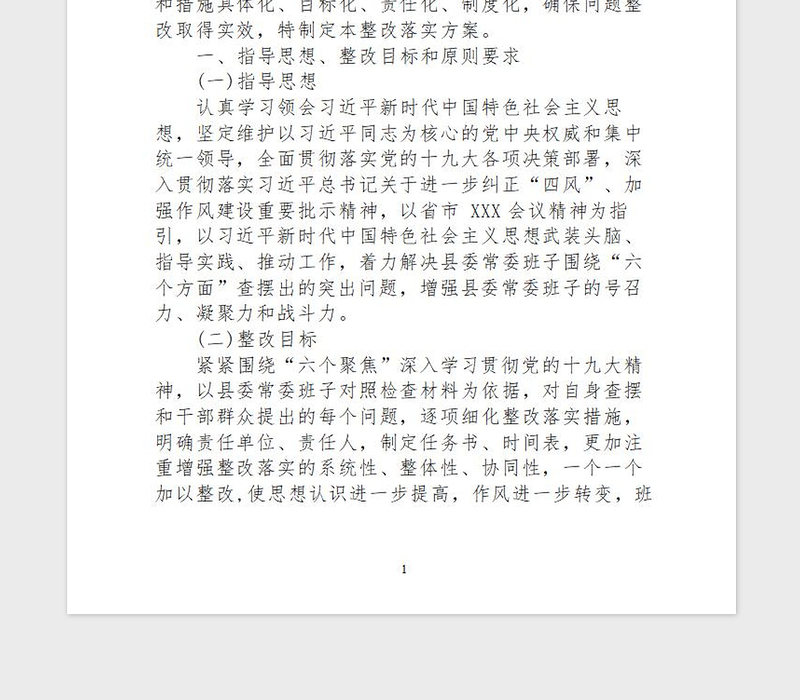 和措施具体化、目标化、责任化、制度化，确保问题整改取得实效，特制定本整改落实方案。

一、指导思想、整改目标和原则要求

(一)指导思想

认真学习领会习近平新时代中国特色社会主义思想，坚定维护以习近平同志为核心的党中央权威和集中统一领导，全面贯彻落实党的十九大各项决策部署，深入贯彻落实习近平总书记关于进一步纠正“四风”、加强作风建设重要批示精神，以省市 XXX 会议精神为指引，以习近平新时代中国特色社会主义思想武装头脑、指导实践、推动工作，着力解决县委常委班子围绕“六个方面”查摆出的突出问题，增强县委常委班子的号召力、凝聚力和战斗力。

(二)整改目标

紧紧围绕“六个聚焦”深入学习贯彻党的十九大精神，以县委常委班子对照检查材料为依据，对自身查摆和干部群众提出的每个问题，逐项细化整改落实措施，明确责任单位、责任人，制定任务书、时间表，更加注重增强整改落实的系统性、整体性、协同性，一个一个加以整改,使思想认识进一步提高，作风进一步转变，班

1